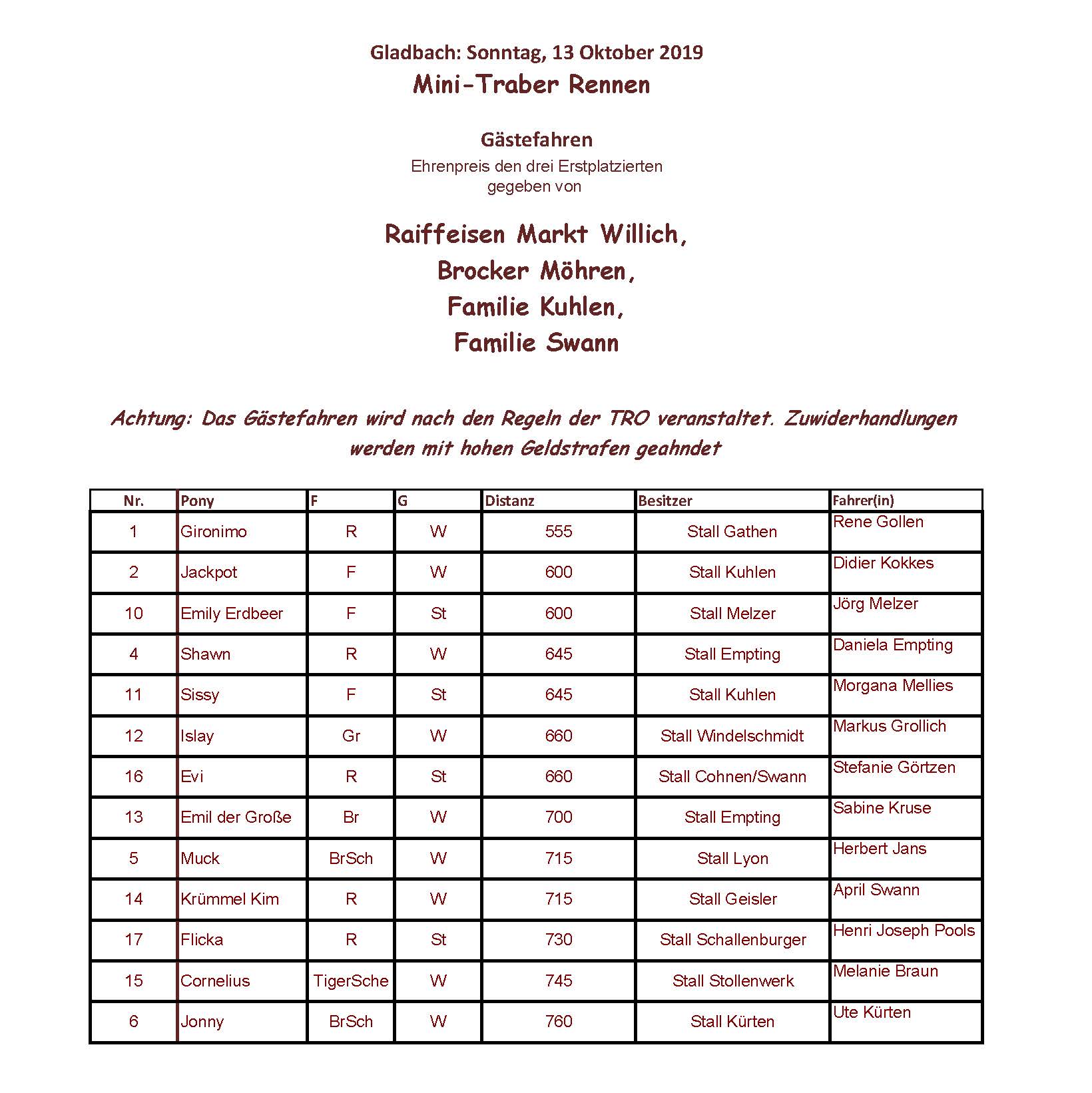 Gladbach: Sonntag, 13 Oktober 2019
Mini-Traber Rennen

Gästefahren
Ehrenpreis den drei Erstplatzierten gegeben von

Raiffeisen Markt Willich,
Brocker Möhren,
Familie Kuhlen,
Familie Swann

Achtung: Das Gästefahren wird nach den Regeln der TRO veranstaltet. Zuwiderhandlungen werden mit hohen Geldstrafen geahndet

| Nr. | Pony | F | G | Distanz | Besitzer | Fahrer(in) |
|---|---|---|---|---|---|---|
| 1 | Gironimo | R | W | 555 | Stall Gathen | Rene Gollen |
| 2 | Jackpot | F | W | 600 | Stall Kuhlen | Didier Kokkes |
| 10 | Emily Erdbeer | F | St | 600 | Stall Melzer | Jörg Melzer |
| 4 | Shawn | R | W | 645 | Stall Empting | Daniela Empting |
| 11 | Sissy | F | St | 645 | Stall Kuhlen | Morgana Mellies |
| 12 | Islay | Gr | W | 660 | Stall Windelschmidt | Markus Grollich |
| 16 | Evi | R | St | 660 | Stall Cohnen/Swann | Stefanie Görtzen |
| 13 | Emil der Große | Br | W | 700 | Stall Empting | Sabine Kruse |
| 5 | Muck | BrSch | W | 715 | Stall Lyon | Herbert Jans |
| 14 | Krümmel Kim | R | W | 715 | Stall Geisler | April Swann |
| 17 | Flicka | R | St | 730 | Stall Schallenburger | Henri Joseph Pools |
| 15 | Cornelius | TigerSche | W | 745 | Stall Stollenwerk | Melanie Braun |
| 6 | Jonny | BrSch | W | 760 | Stall Kürten | Ute Kürten |